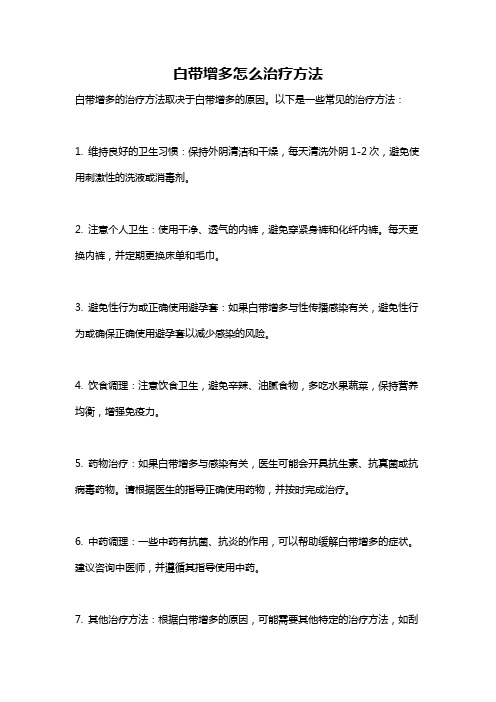 白带增多怎么治疗方法

白带增多的治疗方法取决于白带增多的原因。以下是一些常见的治疗方法：

1. 维持良好的卫生习惯：保持外阴清洁和干燥，每天清洗外阴 1-2 次，避免使用刺激性的洗液或消毒剂。

2. 注意个人卫生：使用干净、透气的内裤，避免穿紧身裤和化纤内裤。每天更换内裤，并定期更换床单和毛巾。

3. 避免性行为或正确使用避孕套：如果白带增多与性传播感染有关，避免性行为或确保正确使用避孕套以减少感染的风险。

4. 饮食调理：注意饮食卫生，避免辛辣、油腻食物，多吃水果蔬菜，保持营养均衡，增强免疫力。

5. 药物治疗：如果白带增多与感染有关，医生可能会开具抗生素、抗真菌或抗病毒药物。请根据医生的指导正确使用药物，并按时完成治疗。

6. 中药调理：一些中药有抗菌、抗炎的作用，可以帮助缓解白带增多的症状。建议咨询中医师，并遵循其指导使用中药。

7. 其他治疗方法：根据白带增多的原因，可能需要其他特定的治疗方法，如刮